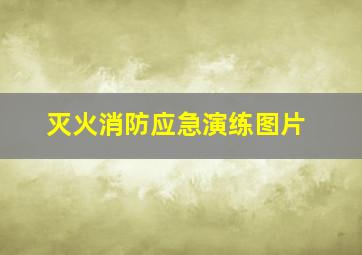 灭火消防应急演练图片